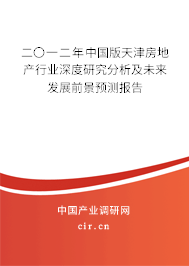 二〇一二年中国版天津房地产行业深度研究分析及未来发展前景预测报告

中国产业调研网

cir.cn